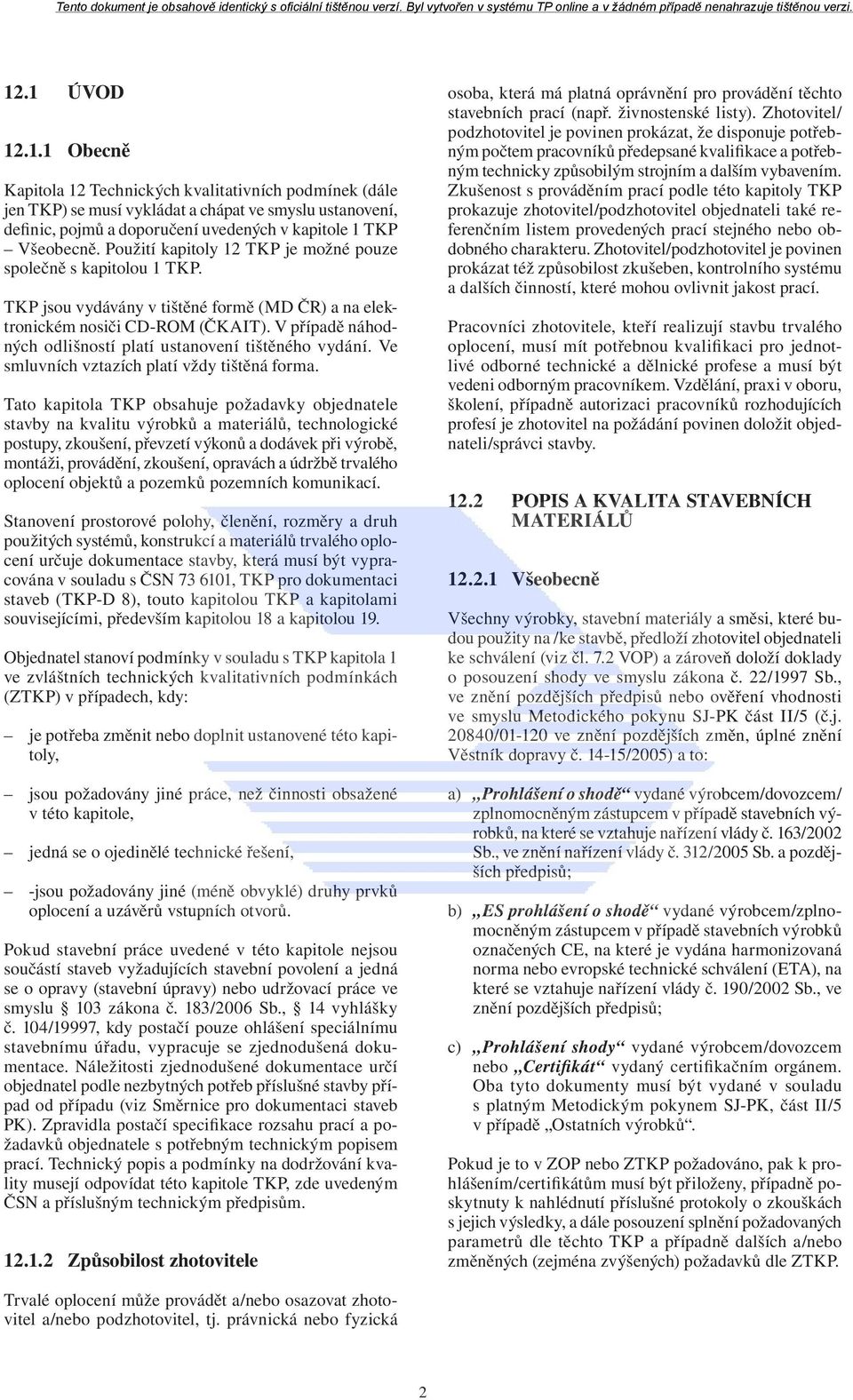 Tento dokument je obsahově identický s oficiální tištěnou verzí. Byl vytvořen v systému TP online a v žádném případě nenahrazuje tištěnou verzi.

12.1 ÚVOD

12.1.1 Obecně

Kapitola 12 Technických kvalitativních podmínek (dále jen TKP) se musí vykládat a chápat ve smyslu ustanovení, definic, pojmů a doporučení uvedených v kapitole 1 TKP – Všeobecně. Použití kapitoly 12 TKP je možné pouze společně s kapitolou 1 TKP.

TKP jsou vydávány v tištěné formě (MD ČR) a na elektronickém nosiči CD-ROM (ČKAIT). V případě náhodných odlišností platí ustanovení tištěného vydání. Ve smluvních vztazích platí vždy tištěná forma.

Tato kapitola TKP obsahuje požadavky objednatele stavby na kvalitu výrobků a materiálů, technologické postupy, zkoušení, převzetí výkonů a dodávek při výrobě, montáži, provádění, zkoušení, opravách a údržbě trvalého oplocení objektů a pozemků pozemních komunikací.

Stanovení prostorové polohy, členění, rozměry a druh použitých systémů, konstrukcí a materiálů trvalého oplocení určuje dokumentace stavby, která musí být vypracována v souladu s ČSN 73 6101, TKP pro dokumentaci staveb (TKP-D 8), touto kapitolou TKP a kapitolami souvisejícími, především kapitolou 18 a kapitolou 19.

Objednatel stanoví podmínky v souladu s TKP kapitola 1 ve zvláštních technických kvalitativních podmínkách (ZTKP) v případech, kdy:

– je potřeba změnit nebo doplnit ustanovené této kapitoly,

– jsou požadovány jiné práce, než činnosti obsažené v této kapitole,

– jedná se o ojedinělé technické řešení,

– -jsou požadovány jiné (méně obvyklé) druhy prvků oplocení a uzávěrů vstupních otvorů.

Pokud stavební práce uvedené v této kapitole nejsou součástí staveb vyžadujících stavební povolení a jedná se o opravy (stavební úpravy) nebo udržovací práce ve smyslu § 103 zákona č. 183/2006 Sb., § 14 vyhlášky č. 104/19997, kdy postačí pouze ohlášení speciálnímu stavebnímu úřadu, vypracuje se zjednodušená dokumentace. Náležitosti zjednodušené dokumentace určí objednatel podle nezbytných potřeb příslušné stavby případ od případu (viz Směrnice pro dokumentaci staveb PK). Zpravidla postačí specifikace rozsahu prací a požadavků objednatele s potřebným technickým popisem prací. Technický popis a podmínky na dodržování kvality musejí odpovídat této kapitole TKP, zde uvedeným ČSN a příslušným technickým předpisům.

12.1.2 Způsobilost zhotovitele

Trvalé oplocení může provádět a/nebo osazovat zhotovitel a/nebo podzhotovitel, tj. právnická nebo fyzická osoba, která má platná oprávnění pro provádění těchto stavebních prací (např. živnostenské listy). Zhotovitel/podzhotovitel je povinen prokázat, že disponuje potřebným počtem pracovníků předepsané kvalifikace a potřebným technicky způsobilým strojním a dalším vybavením. Zkušenost s prováděním prací podle této kapitoly TKP prokazuje zhotovitel/podzhotovitel objednateli také referenčním listem provedených prací stejného nebo obdobného charakteru. Zhotovitel/podzhotovitel je povinen prokázat též způsobilost zkušeben, kontrolního systému a dalších činností, které mohou ovlivnit jakost prací.

Pracovníci zhotovitele, kteří realizují stavbu trvalého oplocení, musí mít potřebnou kvalifikaci pro jednotlivé odborné technické a dělnické profese a musí být vedeni odborným pracovníkem. Vzdělání, praxi v oboru, školení, případně autorizaci pracovníků rozhodujících profesí je zhotovitel na požádání povinen doložit objednateli/správci stavby.

12.2 POPIS A KVALITA STAVEBNÍCH MATERIÁLŮ

12.2.1 Všeobecně

Všechny výrobky, stavební materiály a směsi, které budou použity na /ke stavbě, předloží zhotovitel objednateli ke schválení (viz čl. 7.2 VOP) a zároveň doloží doklady o posouzení shody ve smyslu zákona č. 22/1997 Sb., ve znění pozdějších předpisů nebo ověření vhodnosti ve smyslu Metodického pokynu SJ-PK část II/5 (č.j. 20840/01-120 ve znění pozdějších změn, úplné znění Věstník dopravy č. 14-15/2005) a to:

a) „Prohlášení o shodě“ vydané výrobcem/dovozcem/zplnomocněným zástupcem v případě stavebních výrobků, na které se vztahuje nařízení vlády č. 163/2002 Sb., ve znění nařízení vlády č. 312/2005 Sb. a pozdějších předpisů;

b) „ES prohlášení o shodě“ vydané výrobcem/zplnomocněným zástupcem v případě stavebních výrobků označených CE, na které je vydána harmonizovaná norma nebo evropské technické schválení (ETA), na které se vztahuje nařízení vlády č. 190/2002 Sb., ve znění pozdějších předpisů;

c) „Prohlášení shody“ vydané výrobcem/dovozcem nebo „Certifikát“ vydaný certifikačním orgánem. Oba tyto dokumenty musí být vydané v souladu s platným Metodickým pokynem SJ-PK, část II/5 v případě „Ostatních výrobků“.

Pokud je to v ZOP nebo ZTKP požadováno, pak k prohlášením/certifikátům musí být přiloženy, případně poskytnuty k nahlédnutí příslušné protokoly o zkouškách s jejich výsledky, a dále posouzení splnění požadovaných parametrů dle těchto TKP a případně dalších a/nebo změněných (zejména zvýšených) požadavků dle ZTKP.

2